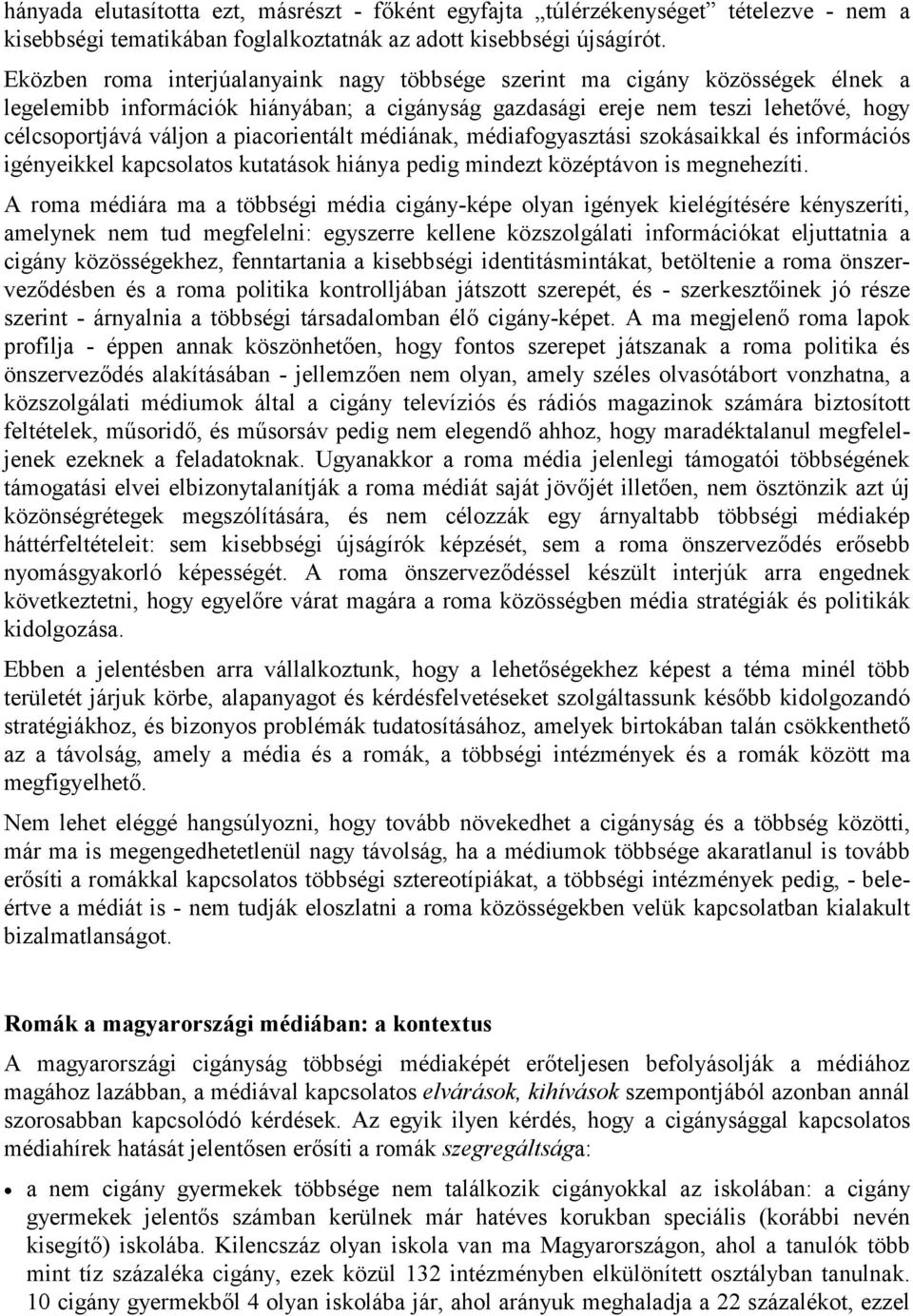 hányada elutasította ezt, másrészt - főként egyfajta „túlérzékenységet” tételezve - nem a kisebbségi tematikában foglalkoztatnák az adott kisebbségi újságírót.

Eközben roma interjúalanyaink nagy többsége szerint ma cigány közösségek élnek a legelemibb információk hiányában; a cigányság gazdasági ereje nem teszi lehetővé, hogy célcsoportjává váljon a piacorientált médiának, médiafogyasztási szokásaikkal és információs igényeikkel kapcsolatos kutatások hiánya pedig mindezt középtávon is megnehezíti.

A roma médiára ma a többségi média cigány-képe olyan igények kielégítésére kényszeríti, amelynek nem tud megfelelni: egyszerre kellene közszolgálati információkat eljuttatnia a cigány közösségekhez, fenntartania a kisebbségi identitásmintákat, betöltenie a roma önszerveződésben és a roma politika kontrolljában játszott szerepét, és - szerkesztőinek jó része szerint - árnyalnia a többségi társadalomban élő cigány-képet. A ma megjelenő roma lapok profilja - éppen annak köszönhetően, hogy fontos szerepet játszanak a roma politika és önszerveződés alakításában - jellemzően nem olyan, amely széles olvasótábort vonzhatna, a közszolgálati médiumok által a cigány televíziós és rádiós magazinok számára biztosított feltételek, műsoridő, és műsorsáv pedig nem elegendő ahhoz, hogy maradéktalanul megfeleljenek ezeknek a feladatoknak. Ugyanakkor a roma média jelenlegi támogatói többségének támogatási elvei elbizonytalanítják a roma médiát saját jövőjét illetően, nem ösztönzik azt új közönségrétegek megszólítására, és nem célozzák egy árnyaltabb többségi médiakép háttérfeltételeit: sem kisebbségi újságírók képzését, sem a roma önszerveződés erősebb nyomásgyakorló képességét. A roma önszerveződéssel készült interjúk arra engednek következtetni, hogy egyelőre várat magára a roma közösségben média stratégiák és politikák kidolgozása.

Ebben a jelentésben arra vállalkoztunk, hogy a lehetőségekhez képest a téma minél több területét járjuk körbe, alapanyagot és kérdésfelvetéseket szolgáltassunk később kidolgozandó stratégiákhoz, és bizonyos problémák tudatosításához, amelyek birtokában talán csökkenthető az a távolság, amely a média és a romák, a többségi intézmények és a romák között ma megfigyelhető.

Nem lehet eléggé hangsúlyozni, hogy tovább növekedhet a cigányság és a többség közötti, már ma is megengedhetetlenül nagy távolság, ha a médiumok többsége akaratlanul is tovább erősíti a romákkal kapcsolatos többségi sztereotípiákat, a többségi intézmények pedig, - beleértve a médiát is - nem tudják eloszlatni a roma közösségekben velük kapcsolatban kialakult bizalmatlanságot.

Romák a magyarországi médiában: a kontextus

A magyarországi cigányság többségi médiaképét erőteljesen befolyásolják a médiához magához lazábban, a médiával kapcsolatos elvárások, kihívások szempontjából azonban annál szorosabban kapcsolódó kérdések. Az egyik ilyen kérdés, hogy a cigánysággal kapcsolatos médiahírek hatását jelentősen erősíti a romák szegregáltsága:

• a nem cigány gyermekek többsége nem találkozik cigányokkal az iskolában: a cigány gyermekek jelentős számban kerülnek már hatéves korukban speciális (korábbi nevén kisegítő) iskolába. Kilencszáz olyan iskola van ma Magyarországon, ahol a tanulók több mint tíz százaléka cigány, ezek közül 132 intézményben elkülönített osztályban tanulnak. 10 cigány gyermekből 4 olyan iskolába jár, ahol arányuk meghaladja a 22 százalékot, ezzel